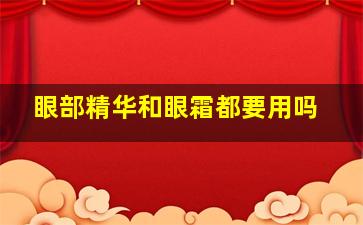 眼部精华和眼霜都要用吗